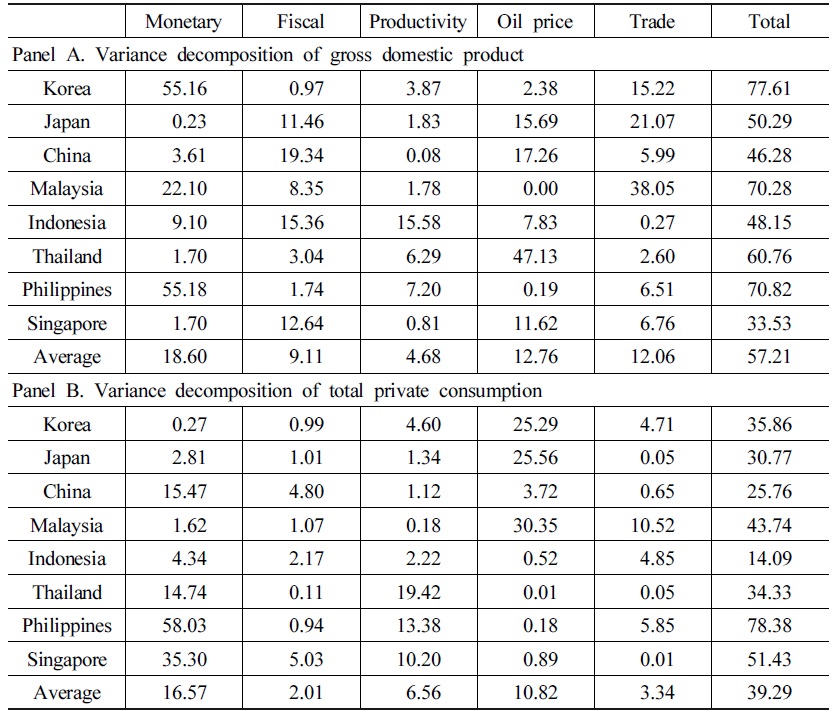 | | Monetary | Fiscal | Productivity | Oil price | Trade | Total |
|---|---|---|---|---|---|---|
| Panel A. Variance decomposition of gross domestic product | | | | | | |
| Korea | 55.16 | 0.97 | 3.87 | 2.38 | 15.22 | 77.61 |
| Japan | 0.23 | 11.46 | 1.83 | 15.69 | 21.07 | 50.29 |
| China | 3.61 | 19.34 | 0.08 | 17.26 | 5.99 | 46.28 |
| Malaysia | 22.10 | 8.35 | 1.78 | 0.00 | 38.05 | 70.28 |
| Indonesia | 9.10 | 15.36 | 15.58 | 7.83 | 0.27 | 48.15 |
| Thailand | 1.70 | 3.04 | 6.29 | 47.13 | 2.60 | 60.76 |
| Philippines | 55.18 | 1.74 | 7.20 | 0.19 | 6.51 | 70.82 |
| Singapore | 1.70 | 12.64 | 0.81 | 11.62 | 6.76 | 33.53 |
| Average | 18.60 | 9.11 | 4.68 | 12.76 | 12.06 | 57.21 |
| Panel B. Variance decomposition of total private consumption | | | | | | |
| Korea | 0.27 | 0.99 | 4.60 | 25.29 | 4.71 | 35.86 |
| Japan | 2.81 | 1.01 | 1.34 | 25.56 | 0.05 | 30.77 |
| China | 15.47 | 4.80 | 1.12 | 3.72 | 0.65 | 25.76 |
| Malaysia | 1.62 | 1.07 | 0.18 | 30.35 | 10.52 | 43.74 |
| Indonesia | 4.34 | 2.17 | 2.22 | 0.52 | 4.85 | 14.09 |
| Thailand | 14.74 | 0.11 | 19.42 | 0.01 | 0.05 | 34.33 |
| Philippines | 58.03 | 0.94 | 13.38 | 0.18 | 5.85 | 78.38 |
| Singapore | 35.30 | 5.03 | 10.20 | 0.89 | 0.01 | 51.43 |
| Average | 16.57 | 2.01 | 6.56 | 10.82 | 3.34 | 39.29 |